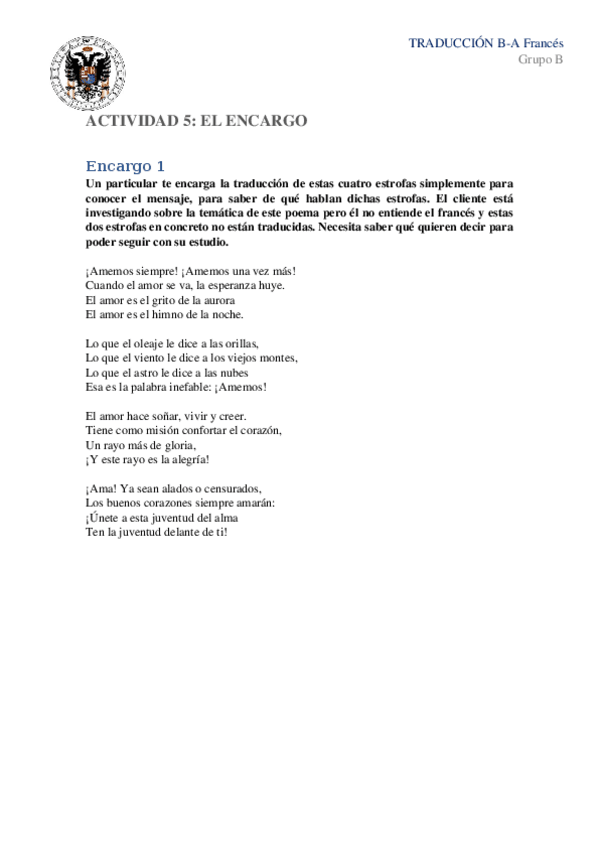 TRADUCCIÓN B-A Francés
Grupo B

ACTIVIDAD 5: EL ENCARGO

Encargo 1

Un particular te encarga la traducción de estas cuatro estrofas simplemente para conocer el mensaje, para saber de qué hablan dichas estrofas. El cliente está investigando sobre la temática de este poema pero él no entiende el francés y estas dos estrofas en concreto no están traducidas. Necesita saber qué quieren decir para poder seguir con su estudio.

¡Amemos siempre! ¡Amemos una vez más!
Cuando el amor se va, la esperanza huye.
El amor es el grito de la aurora
El amor es el himno de la noche.

Lo que el oleaje le dice a las orillas,
Lo que el viento le dice a los viejos montes,
Lo que el astro le dice a las nubes
Esa es la palabra inefable: ¡Amemos!

El amor hace soñar, vivir y creer.
Tiene como misión confortar el corazón,
Un rayo más de gloria,
¡Y este rayo es la alegría!

¡Ama! Ya sean alados o censurados,
Los buenos corazones siempre amarán:
¡Únete a esta juventud del alma
Ten la juventud delante de ti!